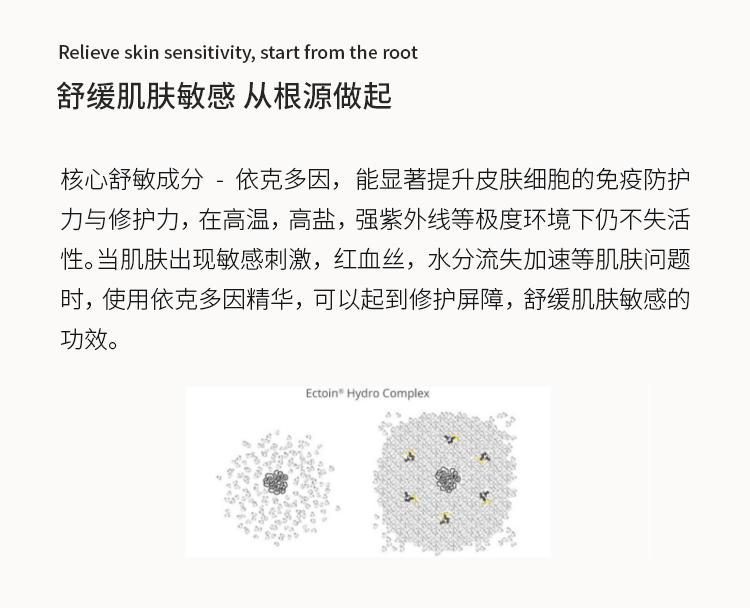 Relieve skin sensitivity, start from the root

舒缓肌肤敏感 从根源做起

核心舒敏成分 - 依克多因，能显著提升皮肤细胞的免疫防护力与修护力，在高温，高盐，强紫外线等极度环境下仍不失活性。当肌肤出现敏感刺激，红血丝，水分流失加速等肌肤问题时，使用依克多因精华，可以起到修护屏障，舒缓肌肤敏感的功效。

Ectoin® Hydro Complex